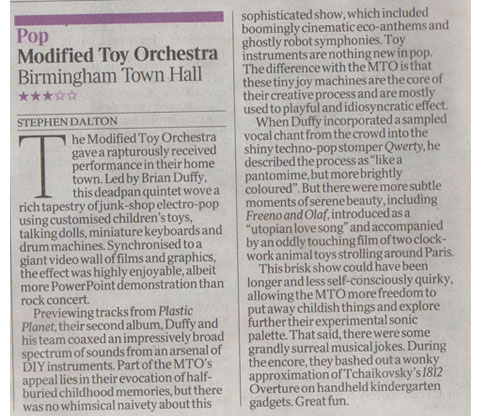 Pop
Modified Toy Orchestra
Birmingham Town Hall
★★★☆☆

STEPHEN DALTON

The Modified Toy Orchestra gave a rapturously received performance in their home town. Led by Brian Duffy, this deadpan quintet wove a rich tapestry of junk-shop electro-pop using customised children's toys, talking dolls, miniature keyboards and drum machines. Synchronised to a giant video wall of films and graphics, the effect was highly enjoyable, albeit more PowerPoint demonstration than rock concert.

Previewing tracks from Plastic Planet, their second album, Duffy and his team coaxed an impressively broad spectrum of sounds from an arsenal of DIY instruments. Part of the MTO's appeal lies in their evocation of half-buried childhood memories, but there was no whimsical naivety about this sophisticated show, which included boomingly cinematic eco-anthems and ghostly robot symphonies. Toy instruments are nothing new in pop. The difference with the MTO is that these tiny joy machines are the core of their creative process and are mostly used to playful and idiosyncratic effect.

When Duffy incorporated a sampled vocal chant from the crowd into the shiny techno-pop stomper Qwerty, he described the process as "like a pantomime, but more brightly coloured". But there were more subtle moments of serene beauty, including Freeno and Olaf, introduced as a "utopian love song" and accompanied by an oddly touching film of two clockwork animal toys strolling around Paris.

This brisk show could have been longer and less self-consciously quirky, allowing the MTO more freedom to put away childish things and explore further their experimental sonic palette. That said, there were some grandly surreal musical jokes. During the encore, they bashed out a wonky approximation of Tchaikovsky's 1812 Overture on handheld kindergarten gadgets. Great fun.